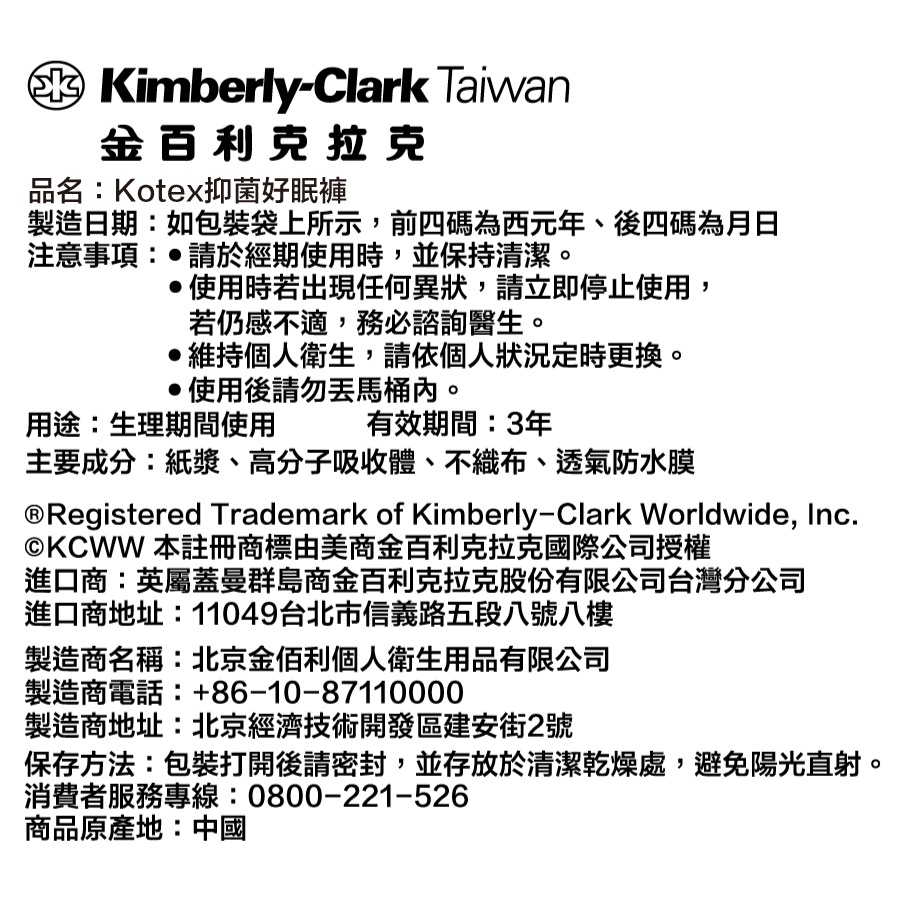 Kimberly-Clark Taiwan
金百利克拉克

品名：Kotex抑菌好眠褲
製造日期：如包裝袋上所示，前四碼為西元年、後四碼為月日
注意事項：
• 請於經期使用時，並保持清潔。
• 使用時若出現任何異狀，請立即停止使用，若仍感不適，務必諮詢醫生。
• 維持個人衛生，請依個人狀況定時更換。
• 使用後請勿丟馬桶內。
用途：生理期間使用 有效期間：3年
主要成分：紙漿、高分子吸收體、不織布、透氣防水膜

®Registered Trademark of Kimberly-Clark Worldwide, Inc.
©KCWW 本註冊商標由美商金百利克拉克國際公司授權
進口商：英屬蓋曼群島商金百利克拉克股份有限公司台灣分公司
進口商地址：11049台北市信義路五段八號八樓

製造商名稱：北京金佰利個人衛生用品有限公司
製造商電話：+86-10-87110000
製造商地址：北京經濟技術開發區建安街2號
保存方法：包裝打開後請密封，並存放於清潔乾燥處，避免陽光直射。
消費者服務專線：0800-221-526
商品原產地：中國